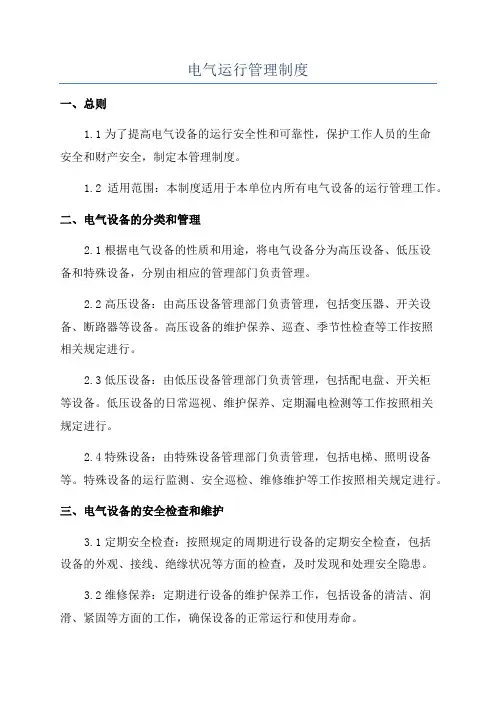 电气运行管理制度

一、总则

1.1 为了提高电气设备的运行安全性和可靠性，保护工作人员的生命安全和财产安全，制定本管理制度。

1.2 适用范围：本制度适用于本单位内所有电气设备的运行管理工作。

二、电气设备的分类和管理

2.1 根据电气设备的性质和用途，将电气设备分为高压设备、低压设备和特殊设备，分别由相应的管理部门负责管理。

2.2 高压设备：由高压设备管理部门负责管理，包括变压器、开关设备、断路器等设备。高压设备的维护保养、巡查、季节性检查等工作按照相关规定进行。

2.3 低压设备：由低压设备管理部门负责管理，包括配电盘、开关柜等设备。低压设备的日常巡视、维护保养、定期漏电检测等工作按照相关规定进行。

2.4 特殊设备：由特殊设备管理部门负责管理，包括电梯、照明设备等。特殊设备的运行监测、安全巡检、维修维护等工作按照相关规定进行。

三、电气设备的安全检查和维护

3.1 定期安全检查：按照规定的周期进行设备的定期安全检查，包括设备的外观、接线、绝缘状况等方面的检查，及时发现和处理安全隐患。

3.2 维修保养：定期进行设备的维护保养工作，包括设备的清洁、润滑、紧固等方面的工作，确保设备的正常运行和使用寿命。